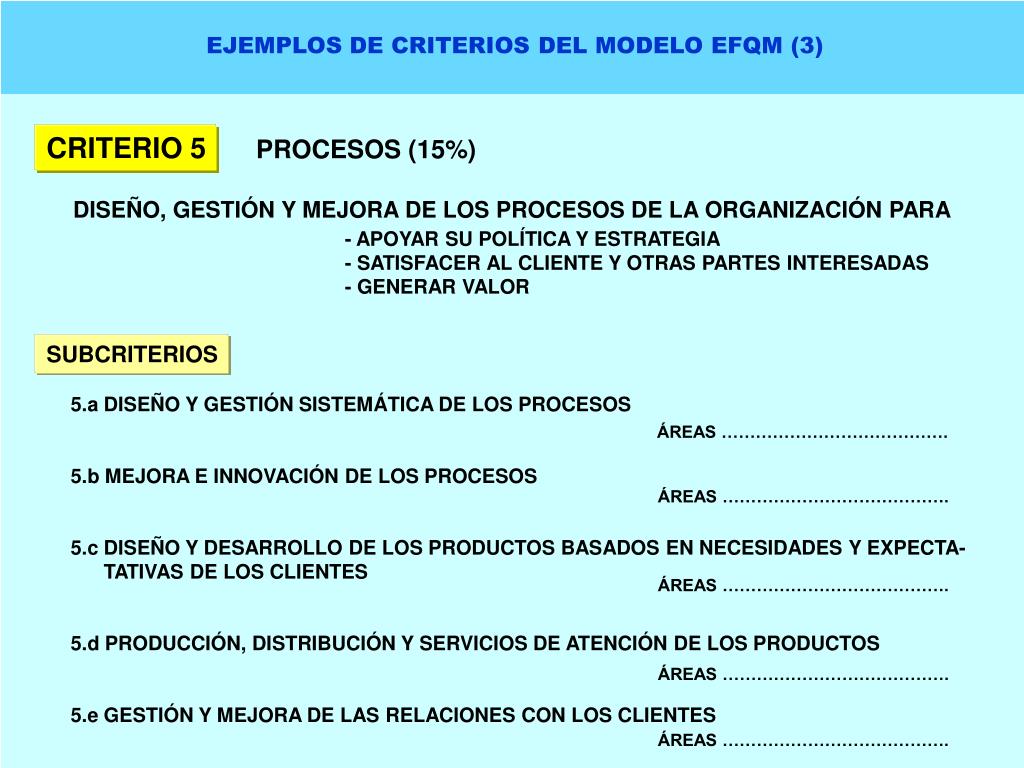 EJEMPLOS DE CRITERIOS DEL MODELO EFQM (3)

CRITERIO 5

PROCESOS (15%)

DISEÑO, GESTIÓN Y MEJORA DE LOS PROCESOS DE LA ORGANIZACIÓN PARA
- APOYAR SU POLÍTICA Y ESTRATEGIA
- SATISFACER AL CLIENTE Y OTRAS PARTES INTERESADAS
- GENERAR VALOR

SUBCRITERIOS

5.a DISEÑO Y GESTIÓN SISTEMÁTICA DE LOS PROCESOS
ÁREAS ………………………………….

5.b MEJORA E INNOVACIÓN DE LOS PROCESOS
ÁREAS ………………………………….

5.c DISEÑO Y DESARROLLO DE LOS PRODUCTOS BASADOS EN NECESIDADES Y EXPECTATIVAS DE LOS CLIENTES
ÁREAS ………………………………….

5.d PRODUCCIÓN, DISTRIBUCIÓN Y SERVICIOS DE ATENCIÓN DE LOS PRODUCTOS
ÁREAS ………………………………….

5.e GESTIÓN Y MEJORA DE LAS RELACIONES CON LOS CLIENTES
ÁREAS ………………………………….